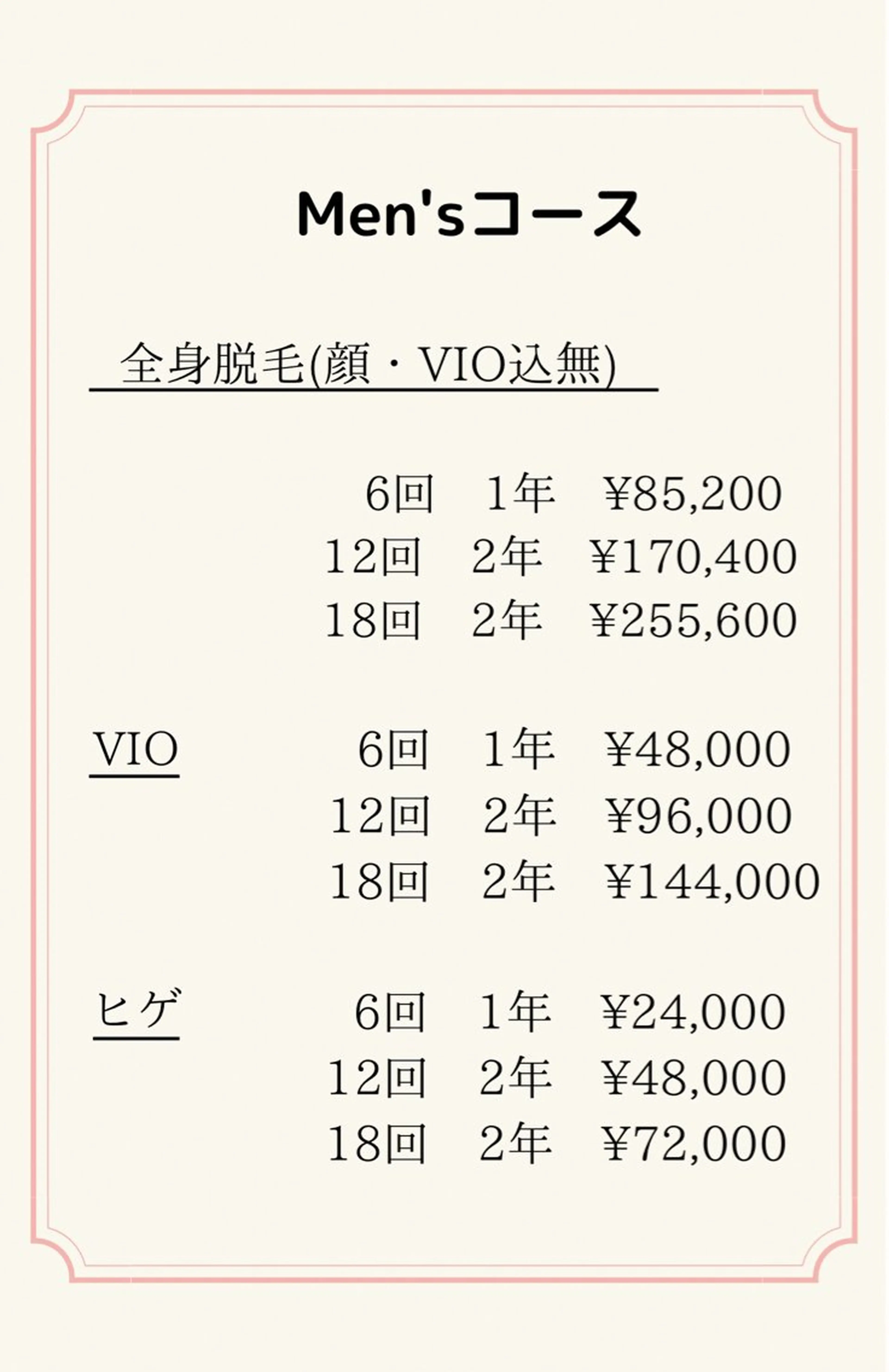 Men'sコース

全身脱毛(顔・VIO込無)

6回 1年 ¥85,200
12回 2年 ¥170,400
18回 2年 ¥255,600

VIO
6回 1年 ¥48,000
12回 2年 ¥96,000
18回 2年 ¥144,000

ヒゲ
6回 1年 ¥24,000
12回 2年 ¥48,000
18回 2年 ¥72,000